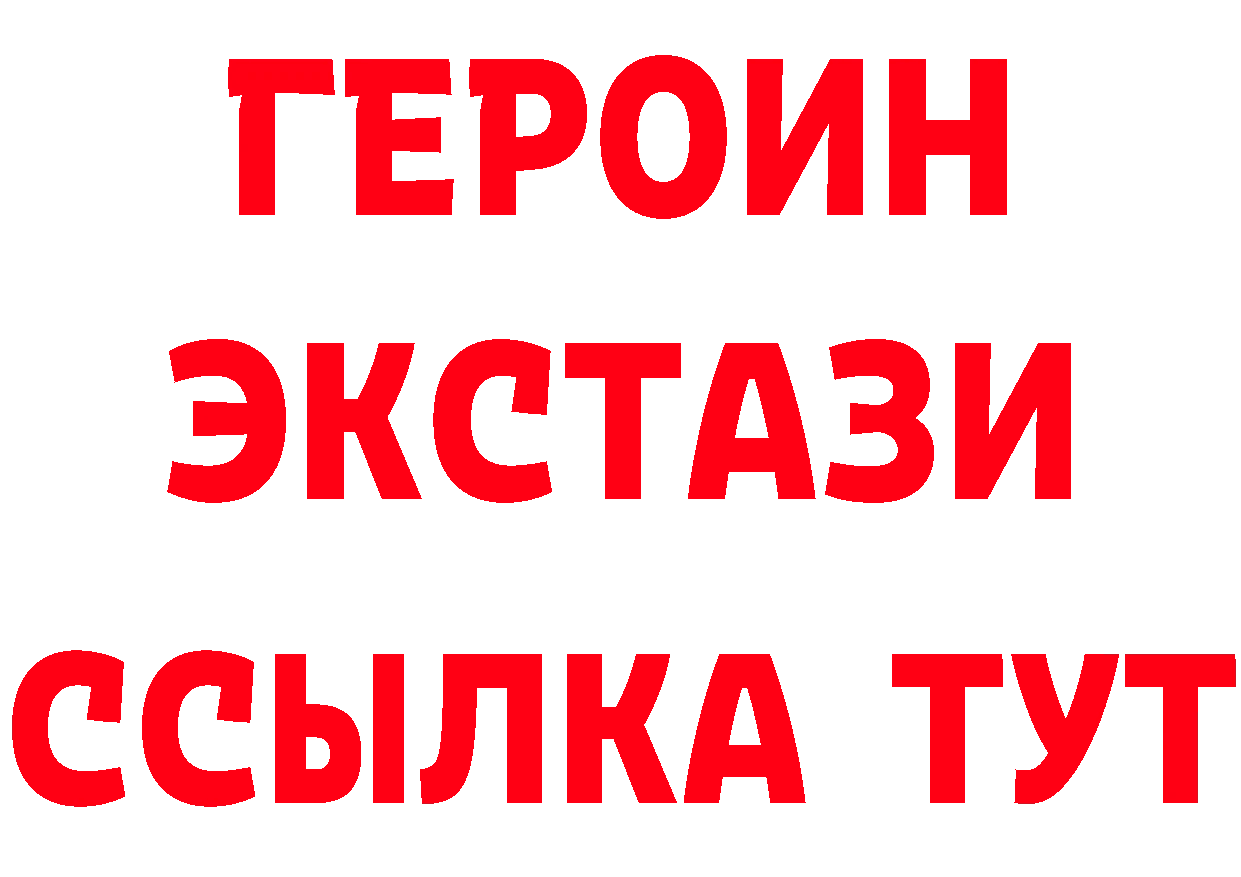 ГЕРОИН
ЭКСТАЗИ
ССЫЛКА ТУТ